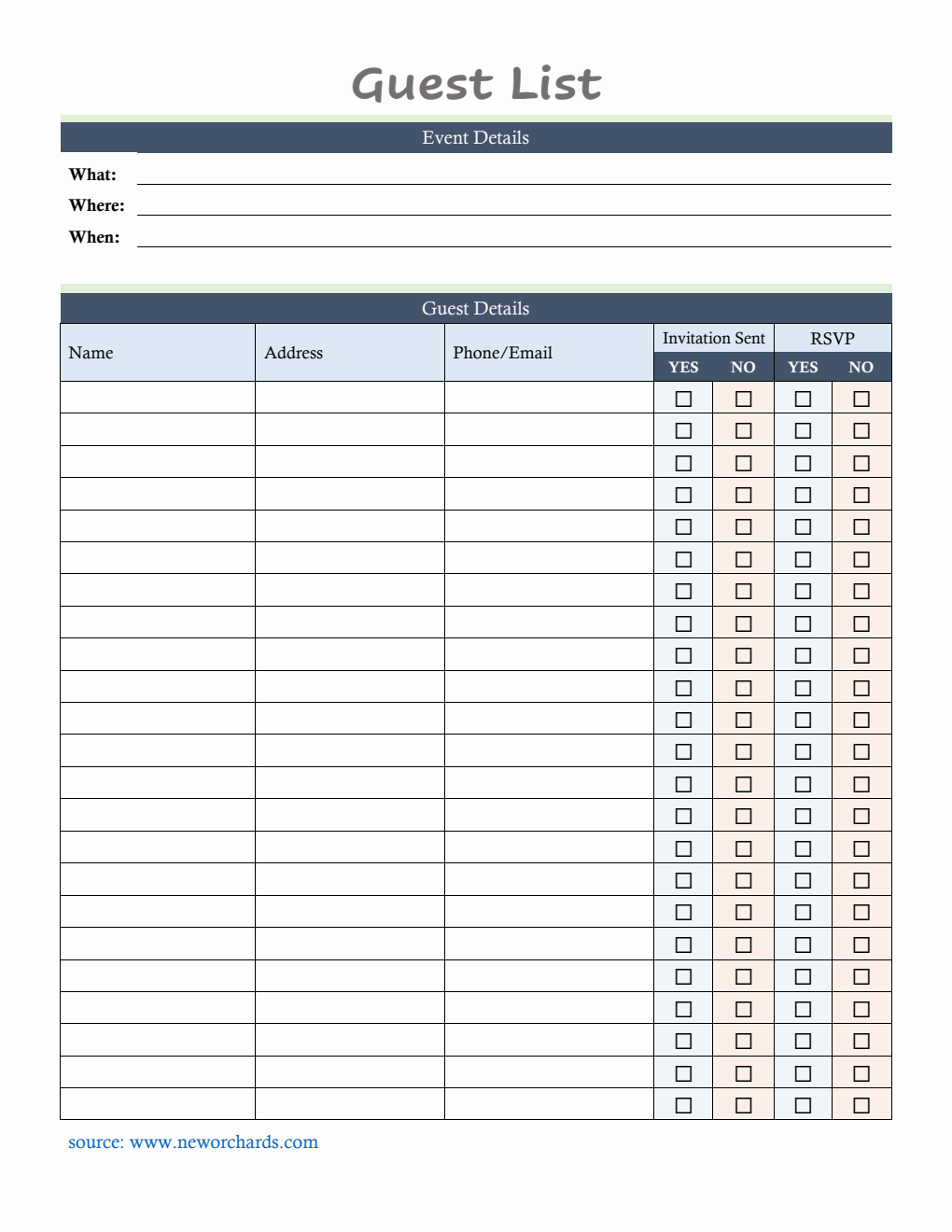 Guest List

Event Details

What:
Where:
When:

Guest Details

| Name | Address | Phone/Email | Invitation Sent YES | Invitation Sent NO | RSVP YES | RSVP NO |
|---|---|---|---|---|---|---|
| | | | ☐ | ☐ | ☐ | ☐ |
| | | | ☐ | ☐ | ☐ | ☐ |
| | | | ☐ | ☐ | ☐ | ☐ |
| | | | ☐ | ☐ | ☐ | ☐ |
| | | | ☐ | ☐ | ☐ | ☐ |
| | | | ☐ | ☐ | ☐ | ☐ |
| | | | ☐ | ☐ | ☐ | ☐ |
| | | | ☐ | ☐ | ☐ | ☐ |
| | | | ☐ | ☐ | ☐ | ☐ |
| | | | ☐ | ☐ | ☐ | ☐ |
| | | | ☐ | ☐ | ☐ | ☐ |
| | | | ☐ | ☐ | ☐ | ☐ |
| | | | ☐ | ☐ | ☐ | ☐ |
| | | | ☐ | ☐ | ☐ | ☐ |
| | | | ☐ | ☐ | ☐ | ☐ |
| | | | ☐ | ☐ | ☐ | ☐ |
| | | | ☐ | ☐ | ☐ | ☐ |
| | | | ☐ | ☐ | ☐ | ☐ |
| | | | ☐ | ☐ | ☐ | ☐ |
| | | | ☐ | ☐ | ☐ | ☐ |
| | | | ☐ | ☐ | ☐ | ☐ |
| | | | ☐ | ☐ | ☐ | ☐ |
| | | | ☐ | ☐ | ☐ | ☐ |

source: www.neworchards.com